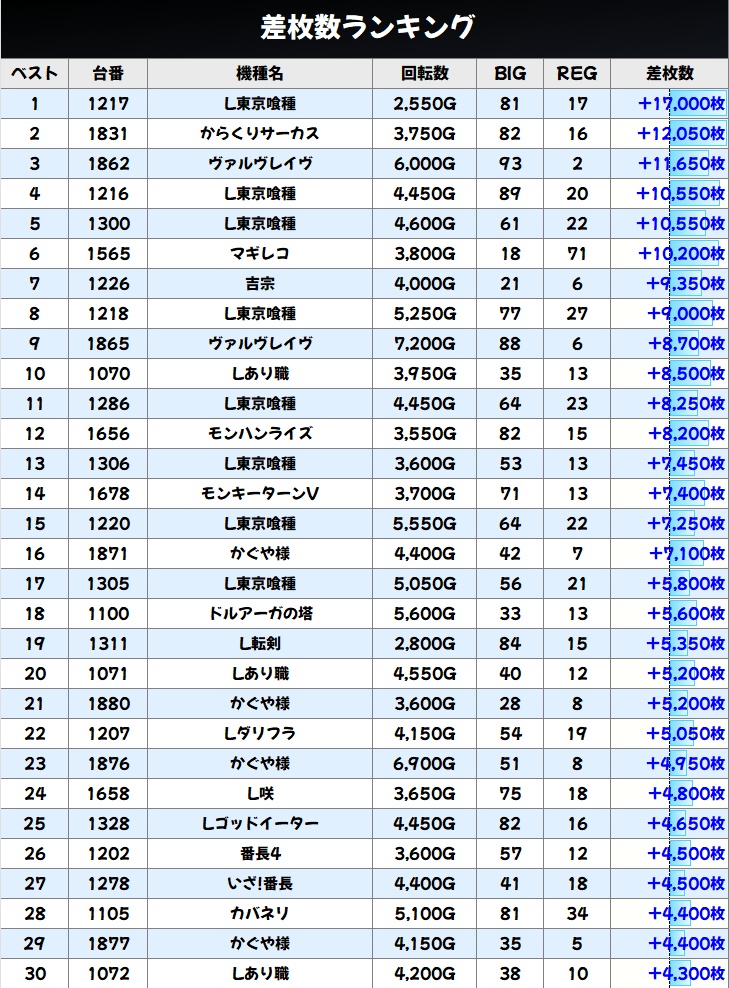 差枚数ランキング

| ベスト | 台番 | 機種名 | 回転数 | BIG | REG | 差枚数 |
|---|---|---|---|---|---|---|
| 1 | 1217 | L東京喰種 | 2,550G | 81 | 17 | +17,000枚 |
| 2 | 1831 | からくりサーカス | 3,750G | 82 | 16 | +12,050枚 |
| 3 | 1862 | ヴァルヴレイヴ | 6,000G | 93 | 2 | +11,650枚 |
| 4 | 1216 | L東京喰種 | 4,450G | 89 | 20 | +10,550枚 |
| 5 | 1300 | L東京喰種 | 4,600G | 61 | 22 | +10,550枚 |
| 6 | 1565 | マギレコ | 3,800G | 18 | 71 | +10,200枚 |
| 7 | 1226 | 吉宗 | 4,000G | 21 | 6 | +9,350枚 |
| 8 | 1218 | L東京喰種 | 5,250G | 77 | 27 | +9,000枚 |
| 9 | 1865 | ヴァルヴレイヴ | 7,200G | 88 | 6 | +8,700枚 |
| 10 | 1070 | Lあり職 | 3,950G | 35 | 13 | +8,500枚 |
| 11 | 1286 | L東京喰種 | 4,450G | 64 | 23 | +8,250枚 |
| 12 | 1656 | モンハンライズ | 3,550G | 82 | 15 | +8,200枚 |
| 13 | 1306 | L東京喰種 | 3,600G | 53 | 13 | +7,450枚 |
| 14 | 1678 | モンキーターンV | 3,700G | 71 | 13 | +7,400枚 |
| 15 | 1220 | L東京喰種 | 5,550G | 64 | 22 | +7,250枚 |
| 16 | 1871 | かぐや様 | 4,400G | 42 | 7 | +7,100枚 |
| 17 | 1305 | L東京喰種 | 5,050G | 56 | 21 | +5,800枚 |
| 18 | 1100 | ドルアーガの塔 | 5,600G | 33 | 13 | +5,600枚 |
| 19 | 1311 | L転剣 | 2,800G | 84 | 15 | +5,350枚 |
| 20 | 1071 | Lあり職 | 4,550G | 40 | 12 | +5,200枚 |
| 21 | 1880 | かぐや様 | 3,600G | 28 | 8 | +5,200枚 |
| 22 | 1207 | Lダリフラ | 4,150G | 54 | 19 | +5,050枚 |
| 23 | 1876 | かぐや様 | 6,900G | 51 | 8 | +4,950枚 |
| 24 | 1658 | L咲 | 3,650G | 75 | 18 | +4,800枚 |
| 25 | 1328 | Lゴッドイーター | 4,450G | 82 | 16 | +4,650枚 |
| 26 | 1202 | 番長4 | 3,600G | 57 | 12 | +4,500枚 |
| 27 | 1278 | いざ!番長 | 4,400G | 41 | 18 | +4,500枚 |
| 28 | 1105 | カバネリ | 5,100G | 81 | 34 | +4,400枚 |
| 29 | 1877 | かぐや様 | 4,150G | 35 | 5 | +4,400枚 |
| 30 | 1072 | Lあり職 | 4,200G | 38 | 10 | +4,300枚 |